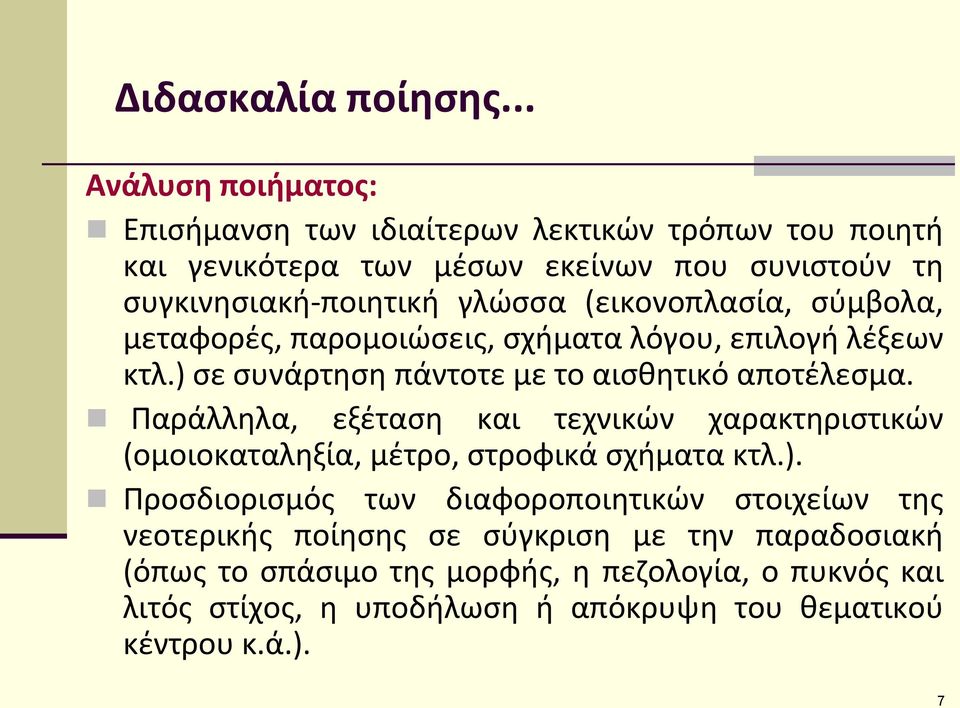 Διδασκαλία ποίησης...

Ανάλυση ποιήματος:

Επισήμανση των ιδιαίτερων λεκτικών τρόπων του ποιητή και γενικότερα των μέσων εκείνων που συνιστούν τη συγκινησιακή-ποιητική γλώσσα (εικονοπλασία, σύμβολα, μεταφορές, παρομοιώσεις, σχήματα λόγου, επιλογή λέξεων κτλ.) σε συνάρτηση πάντοτε με το αισθητικό αποτέλεσμα.

Παράλληλα, εξέταση και τεχνικών χαρακτηριστικών (ομοιοκαταληξία, μέτρο, στροφικά σχήματα κτλ.).

Προσδιορισμός των διαφοροποιητικών στοιχείων της νεοτερικής ποίησης σε σύγκριση με την παραδοσιακή (όπως το σπάσιμο της μορφής, η πεζολογία, ο πυκνός και λιτός στίχος, η υποδήλωση ή απόκρυψη του θεματικού κέντρου κ.ά.).

7